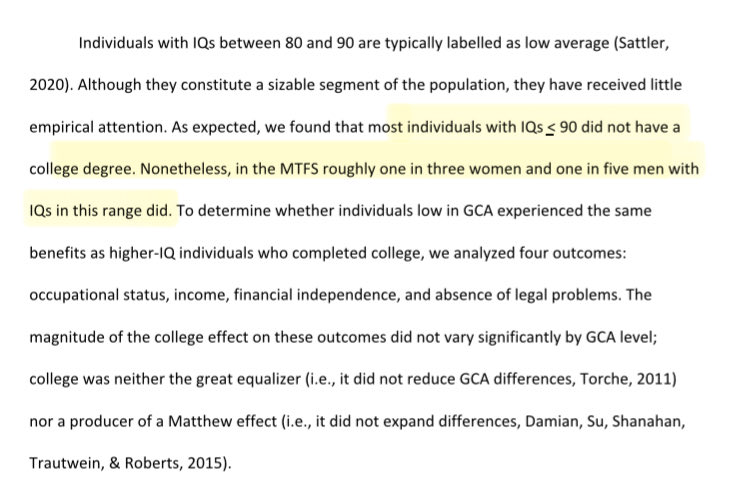 Individuals with IQs between 80 and 90 are typically labelled as low average (Sattler, 2020). Although they constitute a sizable segment of the population, they have received little empirical attention. As expected, we found that most individuals with IQs $\leq$ 90 did not have a college degree. Nonetheless, in the MTFS roughly one in three women and one in five men with IQs in this range did. To determine whether individuals low in GCA experienced the same benefits as higher-IQ individuals who completed college, we analyzed four outcomes: occupational status, income, financial independence, and absence of legal problems. The magnitude of the college effect on these outcomes did not vary significantly by GCA level; college was neither the great equalizer (i.e., it did not reduce GCA differences, Torche, 2011) nor a producer of a Matthew effect (i.e., it did not expand differences, Damian, Su, Shanahan, Trautwein, & Roberts, 2015).